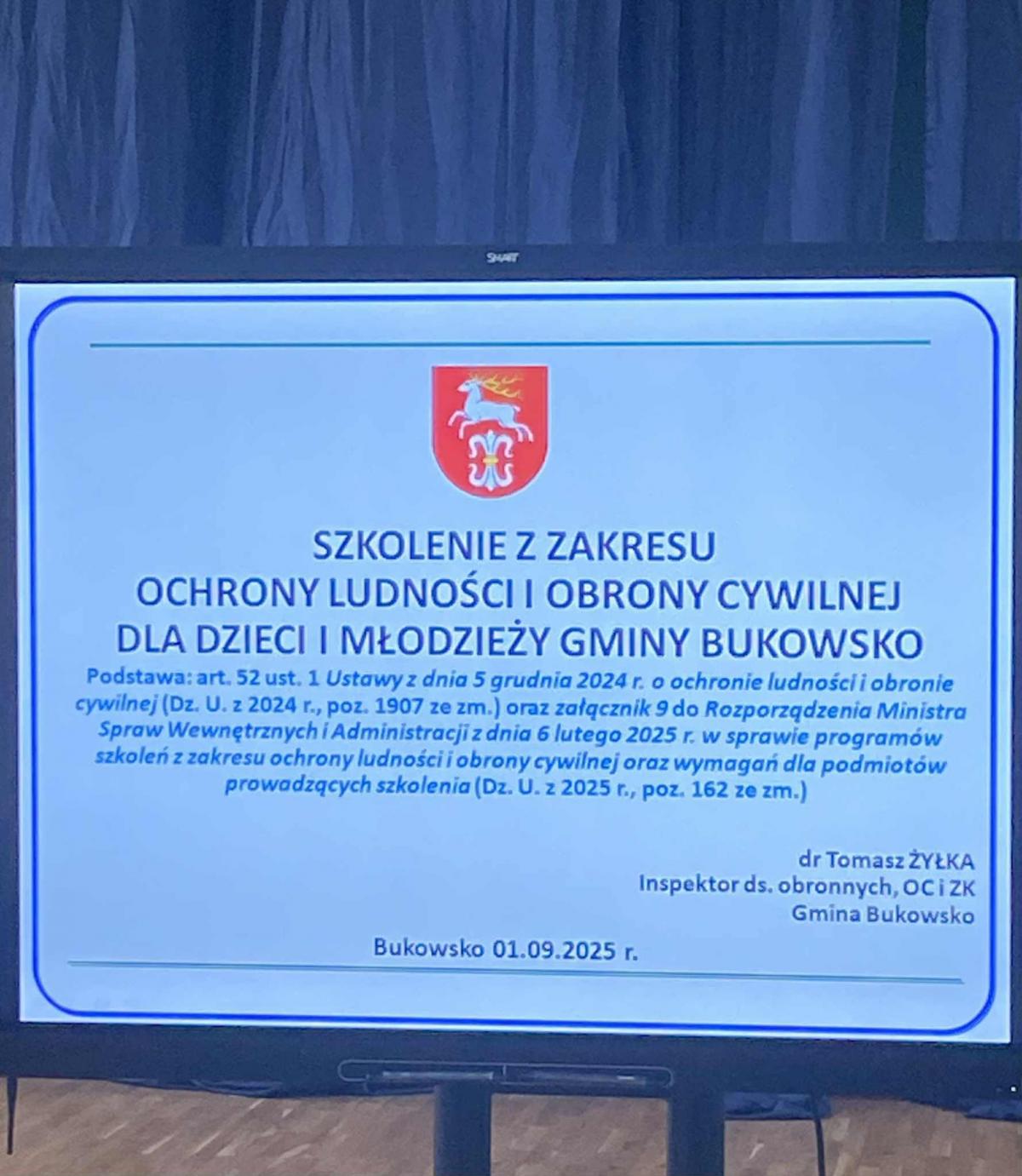 SMART

SZKOLENIE Z ZAKRESU
OCHRONY LUDNOŚCI I OBRONY CYWILNEJ
DLA DZIECI I MŁODZIEŻY GMINY BUKOWSKO

Podstawa: art. 52 ust. 1 Ustawy z dnia 5 grudnia 2024 r. o ochronie ludności i obronie cywilnej (Dz. U. z 2024 r., poz. 1907 ze zm.) oraz załącznik 9 do Rozporządzenia Ministra Spraw Wewnętrznych i Administracji z dnia 6 lutego 2025 r. w sprawie programów szkoleń z zakresu ochrony ludności i obrony cywilnej oraz wymagań dla podmiotów prowadzących szkolenia (Dz. U. z 2025 r., poz. 162 ze zm.)

dr Tomasz ŻYŁKA
Inspektor ds. obronnych, OC i ZK
Gmina Bukowsko

Bukowsko 01.09.2025 r.